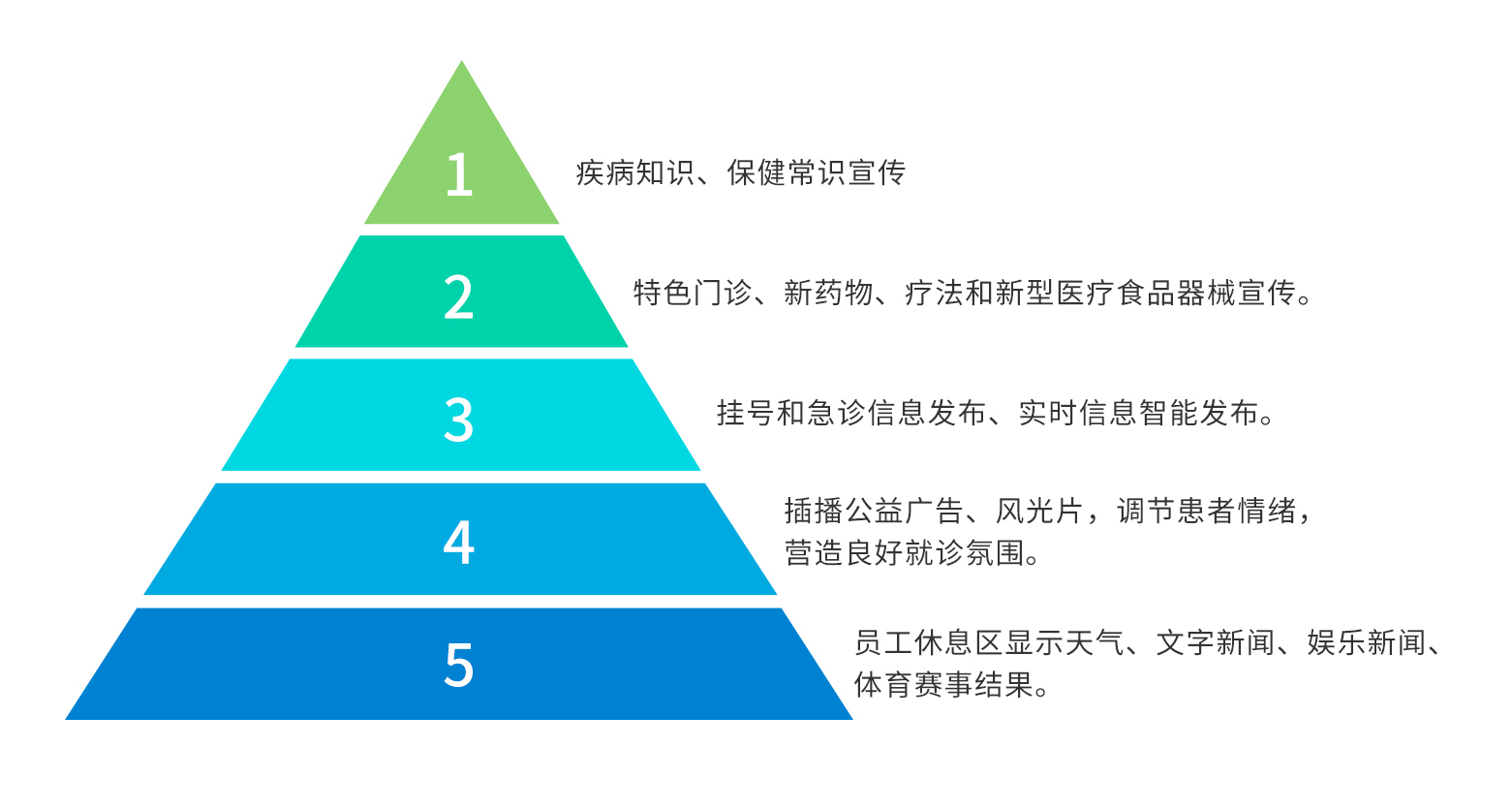 1

疾病知识、保健常识宣传

2

特色门诊、新药物、疗法和新型医疗食品器械宣传。

3

挂号和急诊信息发布、实时信息智能发布。

4

插播公益广告、风光片，调节患者情绪，营造良好就诊氛围。

5

员工休息区显示天气、文字新闻、娱乐新闻、体育赛事结果。